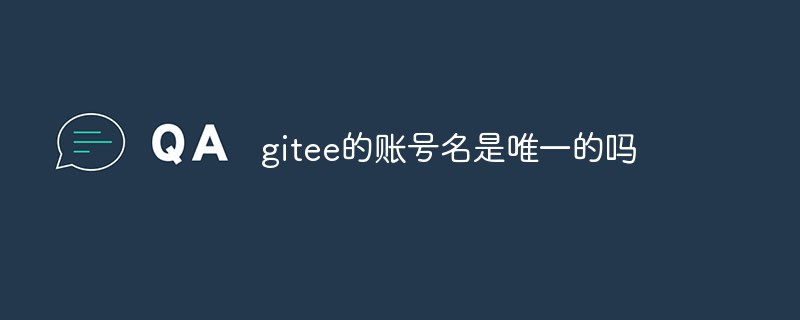 QA gitee的账号名是唯一的吗